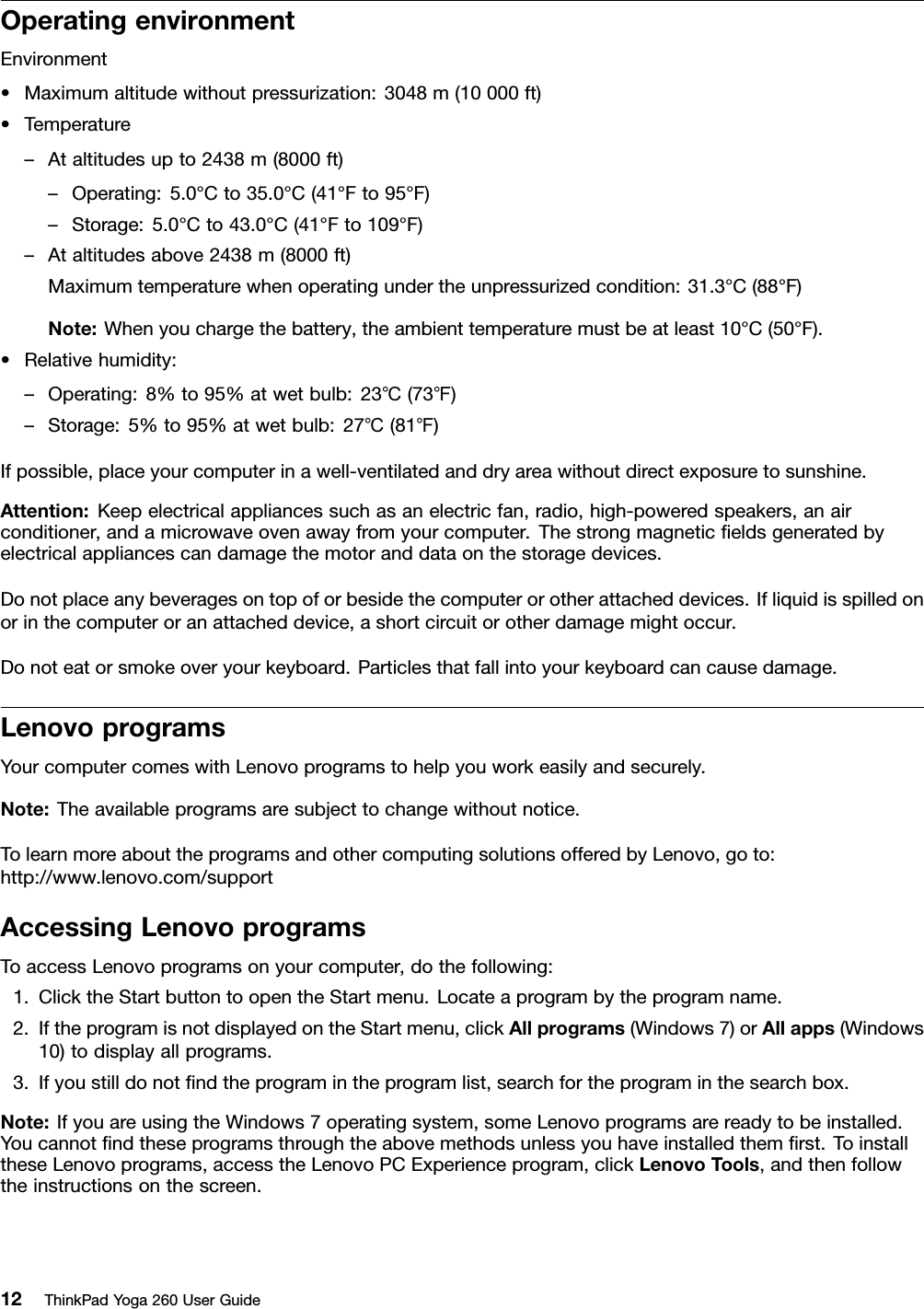 Operating environment

Environment

• Maximum altitude without pressurization: 3048 m (10 000 ft)

• Temperature

– At altitudes up to 2438 m (8000 ft)

– Operating: 5.0°C to 35.0°C (41°F to 95°F)

– Storage: 5.0°C to 43.0°C (41°F to 109°F)

– At altitudes above 2438 m (8000 ft)

Maximum temperature when operating under the unpressurized condition: 31.3°C (88°F)

Note: When you charge the battery, the ambient temperature must be at least 10°C (50°F).

• Relative humidity:

– Operating: 8% to 95% at wet bulb: 23℃ (73℉)

– Storage: 5% to 95% at wet bulb: 27℃ (81℉)

If possible, place your computer in a well-ventilated and dry area without direct exposure to sunshine.

Attention: Keep electrical appliances such as an electric fan, radio, high-powered speakers, an air conditioner, and a microwave oven away from your computer. The strong magnetic fields generated by electrical appliances can damage the motor and data on the storage devices.

Do not place any beverages on top of or beside the computer or other attached devices. If liquid is spilled on or in the computer or an attached device, a short circuit or other damage might occur.

Do not eat or smoke over your keyboard. Particles that fall into your keyboard can cause damage.

Lenovo programs

Your computer comes with Lenovo programs to help you work easily and securely.

Note: The available programs are subject to change without notice.

To learn more about the programs and other computing solutions offered by Lenovo, go to:
http://www.lenovo.com/support

Accessing Lenovo programs

To access Lenovo programs on your computer, do the following:

1. Click the Start button to open the Start menu. Locate a program by the program name.

2. If the program is not displayed on the Start menu, click All programs (Windows 7) or All apps (Windows 10) to display all programs.

3. If you still do not find the program in the program list, search for the program in the search box.

Note: If you are using the Windows 7 operating system, some Lenovo programs are ready to be installed. You cannot find these programs through the above methods unless you have installed them first. To install these Lenovo programs, access the Lenovo PC Experience program, click Lenovo Tools, and then follow the instructions on the screen.

12 ThinkPad Yoga 260 User Guide